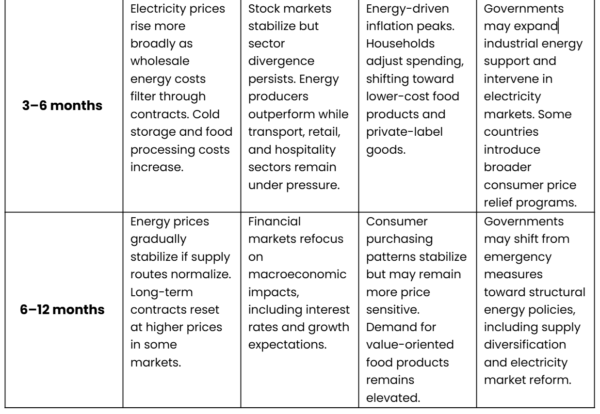 | | | | | |
|---|---|---|---|---|
| **3–6 months** | Electricity prices rise more broadly as wholesale energy costs filter through contracts. Cold storage and food processing costs increase. | Stock markets stabilize but sector divergence persists. Energy producers outperform while transport, retail, and hospitality sectors remain under pressure. | Energy-driven inflation peaks. Households adjust spending, shifting toward lower-cost food products and private-label goods. | Governments may expand industrial energy support and intervene in electricity markets. Some countries introduce broader consumer price relief programs. |
| **6–12 months** | Energy prices gradually stabilize if supply routes normalize. Long-term contracts reset at higher prices in some markets. | Financial markets refocus on macroeconomic impacts, including interest rates and growth expectations. | Consumer purchasing patterns stabilize but may remain more price sensitive. Demand for value-oriented food products remains elevated. | Governments may shift from emergency measures toward structural energy policies, including supply diversification and electricity market reform. |